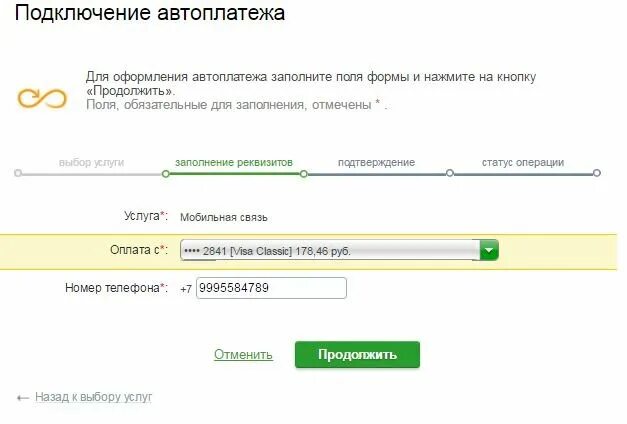 Подключение автоплатежа

Для оформления автоплатежа заполните поля формы и нажмите на кнопку «Продолжить».
Поля, обязательные для заполнения, отмечены * .

выбор услуги
заполнение реквизитов
подтверждение
статус операции

Услуга*: Мобильная связь

Оплата с*: •••• 2841 [Visa Classic] 178,46 руб.

Номер телефона*: +7 9995584789

Отменить
Продолжить

← Назад к выбору услуг